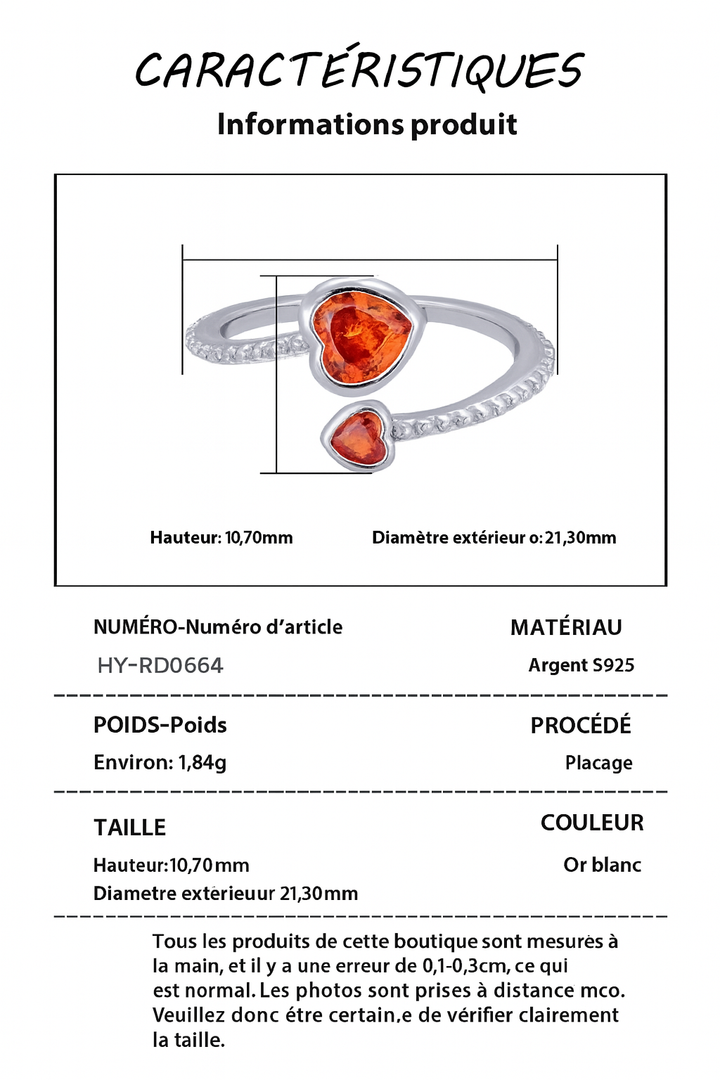 CARACTÉRISTIQUES
Informations produit

Hauteur: 10,70mm
Diamètre extérieur o: 21,30mm

NUMÉRO-Numéro d'article
HY-RD0664

MATÉRIAU
Argent S925

POIDS-Poids
Environ: 1,84g

PROCÉDÉ
Placage

TAILLE
Hauteur:10,70mm
Diametre extérieuur 21,30mm

COULEUR
Or blanc

Tous les produits de cette boutique sont mesurès à la main, et il y a une erreur de 0,1-0,3cm, ce qui est normal. Les photos sont prises à distance mco. Veuillez donc étre certain,e de vérifier clairement la taille.